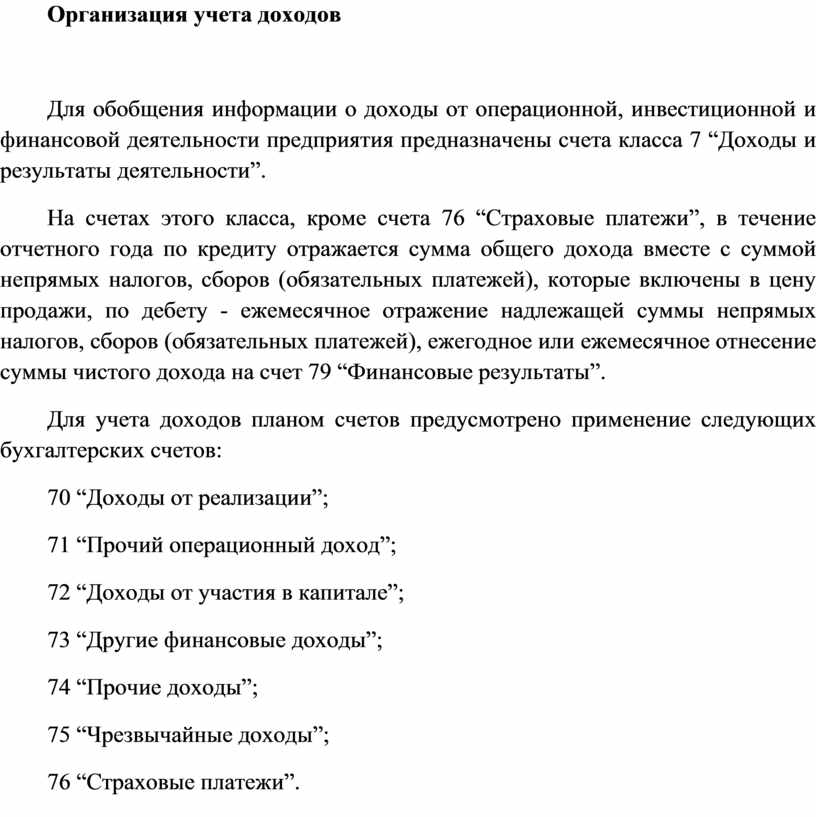 Организация учета доходов

Для обобщения информации о доходы от операционной, инвестиционной и финансовой деятельности предприятия предназначены счета класса 7 “Доходы и результаты деятельности”.

На счетах этого класса, кроме счета 76 “Страховые платежи”, в течение отчетного года по кредиту отражается сумма общего дохода вместе с суммой непрямых налогов, сборов (обязательных платежей), которые включены в цену продажи, по дебету - ежемесячное отражение надлежащей суммы непрямых налогов, сборов (обязательных платежей), ежегодное или ежемесячное отнесение суммы чистого дохода на счет 79 “Финансовые результаты”.

Для учета доходов планом счетов предусмотрено применение следующих бухгалтерских счетов:

70 “Доходы от реализации”;

71 “Прочий операционный доход”;

72 “Доходы от участия в капитале”;

73 “Другие финансовые доходы”;

74 “Прочие доходы”;

75 “Чрезвычайные доходы”;

76 “Страховые платежи”.